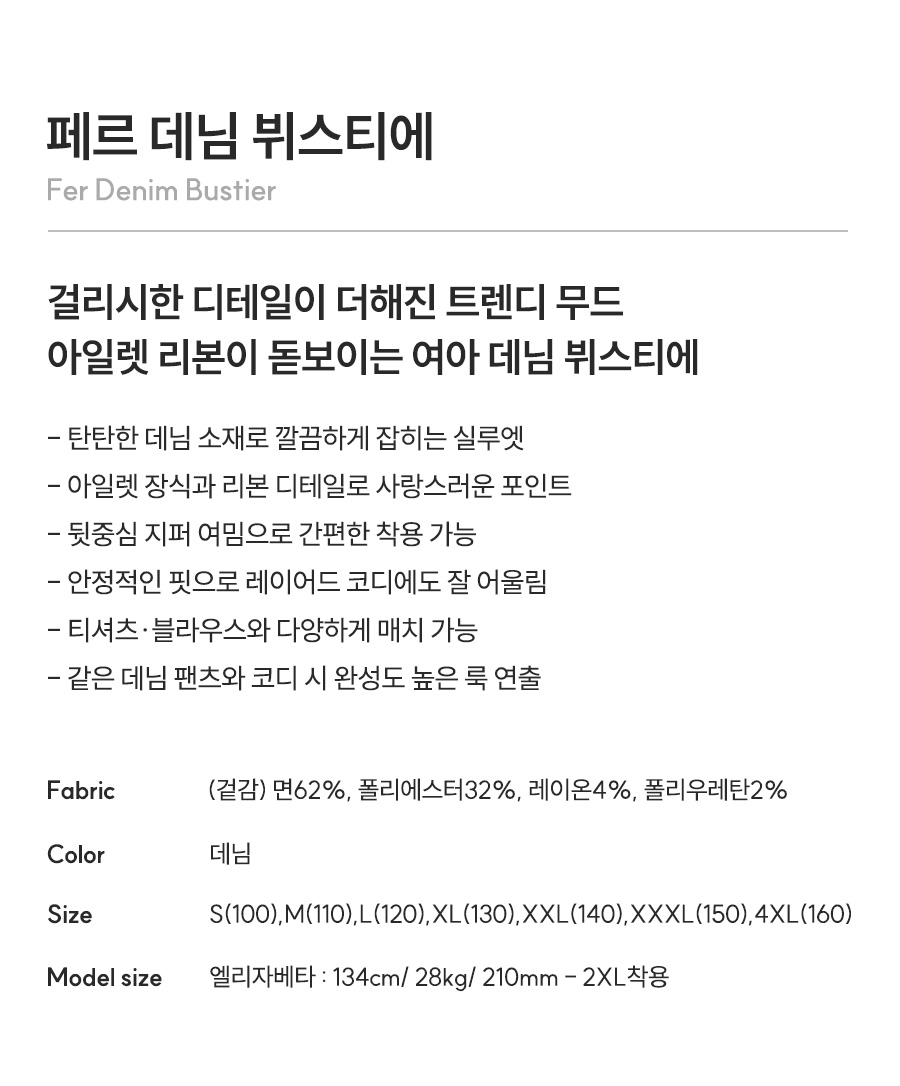 페르 데님 뷔스티에
Fer Denim Bustier

걸리시한 디테일이 더해진 트렌디 무드
아일렛 리본이 돋보이는 여아 데님 뷔스티에

- 탄탄한 데님 소재로 깔끔하게 잡히는 실루엣
- 아일렛 장식과 리본 디테일로 사랑스러운 포인트
- 뒷중심 지퍼 여밈으로 간편한 착용 가능
- 안정적인 핏으로 레이어드 코디에도 잘 어울림
- 티셔츠·블라우스와 다양하게 매치 가능
- 같은 데님 팬츠와 코디 시 완성도 높은 룩 연출

Fabric (겉감) 면62%, 폴리에스터32%, 레이온4%, 폴리우레탄2%

Color 데님

Size S(100),M(110),L(120),XL(130),XXL(140),XXXL(150),4XL(160)

Model size 엘리자베타 : 134cm/ 28kg/ 210mm - 2XL착용